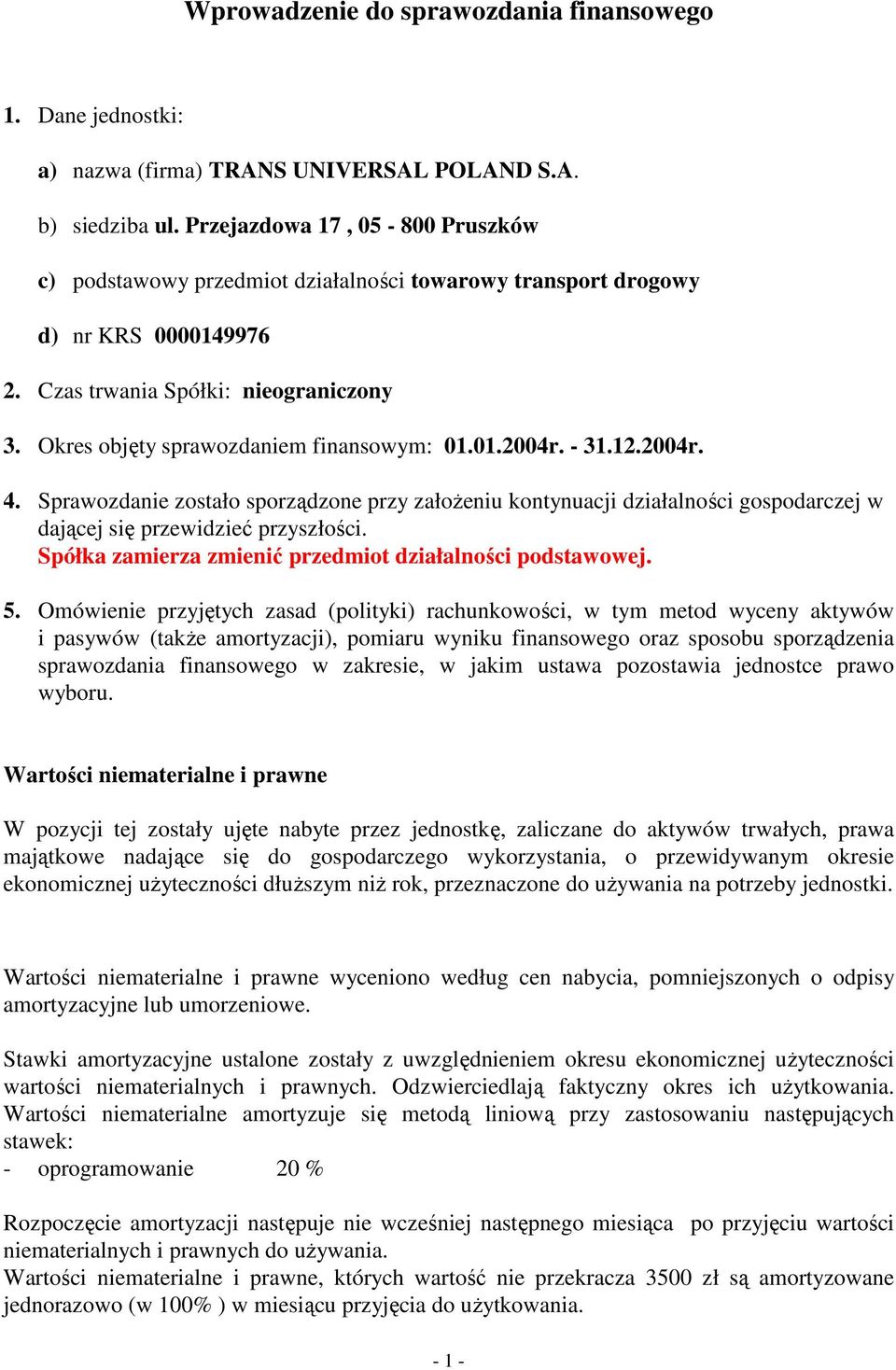 Wprowadzenie do sprawozdania finansowego

1. Dane jednostki:

a) nazwa (firma) TRANS UNIVERSAL POLAND S.A.

b) siedziba ul. Przejazdowa 17 , 05 - 800 Pruszków

c) podstawowy przedmiot działalności towarowy transport drogowy

d) nr KRS 0000149976

2. Czas trwania Spółki: nieograniczony

3. Okres objęty sprawozdaniem finansowym: 01.01.2004r. - 31.12.2004r.

4. Sprawozdanie zostało sporządzone przy założeniu kontynuacji działalności gospodarczej w dającej się przewidzieć przyszłości.
Spółka zamierza zmienić przedmiot działalności podstawowej.

5. Omówienie przyjętych zasad (polityki) rachunkowości, w tym metod wyceny aktywów i pasywów (także amortyzacji), pomiaru wyniku finansowego oraz sposobu sporządzenia sprawozdania finansowego w zakresie, w jakim ustawa pozostawia jednostce prawo wyboru.

Wartości niematerialne i prawne

W pozycji tej zostały ujęte nabyte przez jednostkę, zaliczane do aktywów trwałych, prawa majątkowe nadające się do gospodarczego wykorzystania, o przewidywanym okresie ekonomicznej użyteczności dłuższym niż rok, przeznaczone do używania na potrzeby jednostki.

Wartości niematerialne i prawne wyceniono według cen nabycia, pomniejszonych o odpisy amortyzacyjne lub umorzeniowe.

Stawki amortyzacyjne ustalone zostały z uwzględnieniem okresu ekonomicznej użyteczności wartości niematerialnych i prawnych. Odzwierciedlają faktyczny okres ich użytkowania. Wartości niematerialne amortyzuje się metodą liniową przy zastosowaniu następujących stawek:
- oprogramowanie 20 %

Rozpoczęcie amortyzacji następuje nie wcześniej następnego miesiąca po przyjęciu wartości niematerialnych i prawnych do używania.
Wartości niematerialne i prawne, których wartość nie przekracza 3500 zł są amortyzowane jednorazowo (w 100% ) w miesiącu przyjęcia do użytkowania.

- 1 -